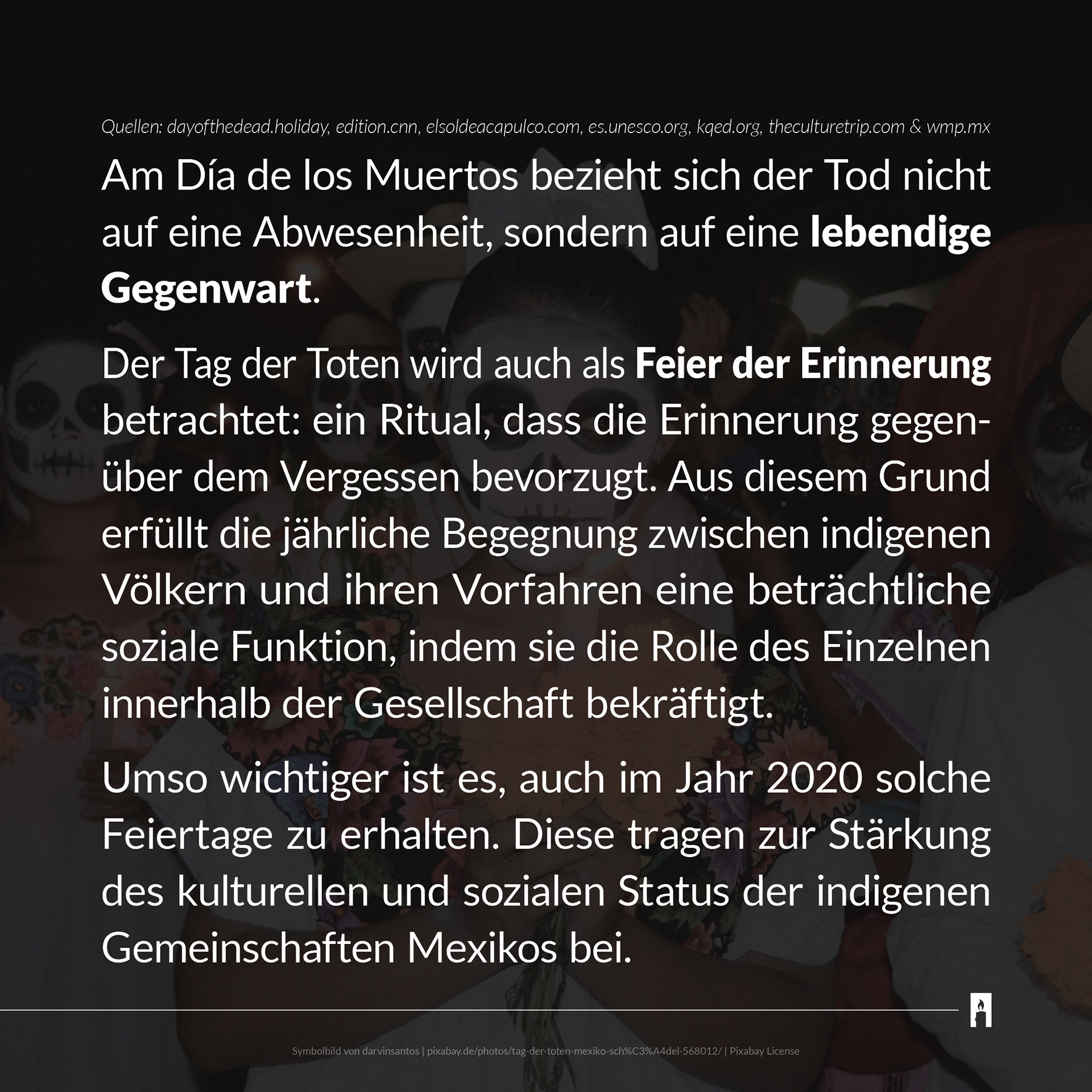 Quellen: dayofthedead.holiday, edition.cnn, elsoldeacapulco.com, es.unesco.org, kqed.org, theculturetrip.com & wmp.mx

Am Día de los Muertos bezieht sich der Tod nicht auf eine Abwesenheit, sondern auf eine lebendige Gegenwart.

Der Tag der Toten wird auch als Feier der Erinnerung betrachtet: ein Ritual, dass die Erinnerung gegenüber dem Vergessen bevorzugt. Aus diesem Grund erfüllt die jährliche Begegnung zwischen indigenen Völkern und ihren Vorfahren eine beträchtliche soziale Funktion, indem sie die Rolle des Einzelnen innerhalb der Gesellschaft bekräftigt.

Umso wichtiger ist es, auch im Jahr 2020 solche Feiertage zu erhalten. Diese tragen zur Stärkung des kulturellen und sozialen Status der indigenen Gemeinschaften Mexikos bei.

Symbolbild von darvinsantos | pixabay.de/photos/tag-der-toten-mexiko-sch%C3%A4del-568012/ | Pixabay License